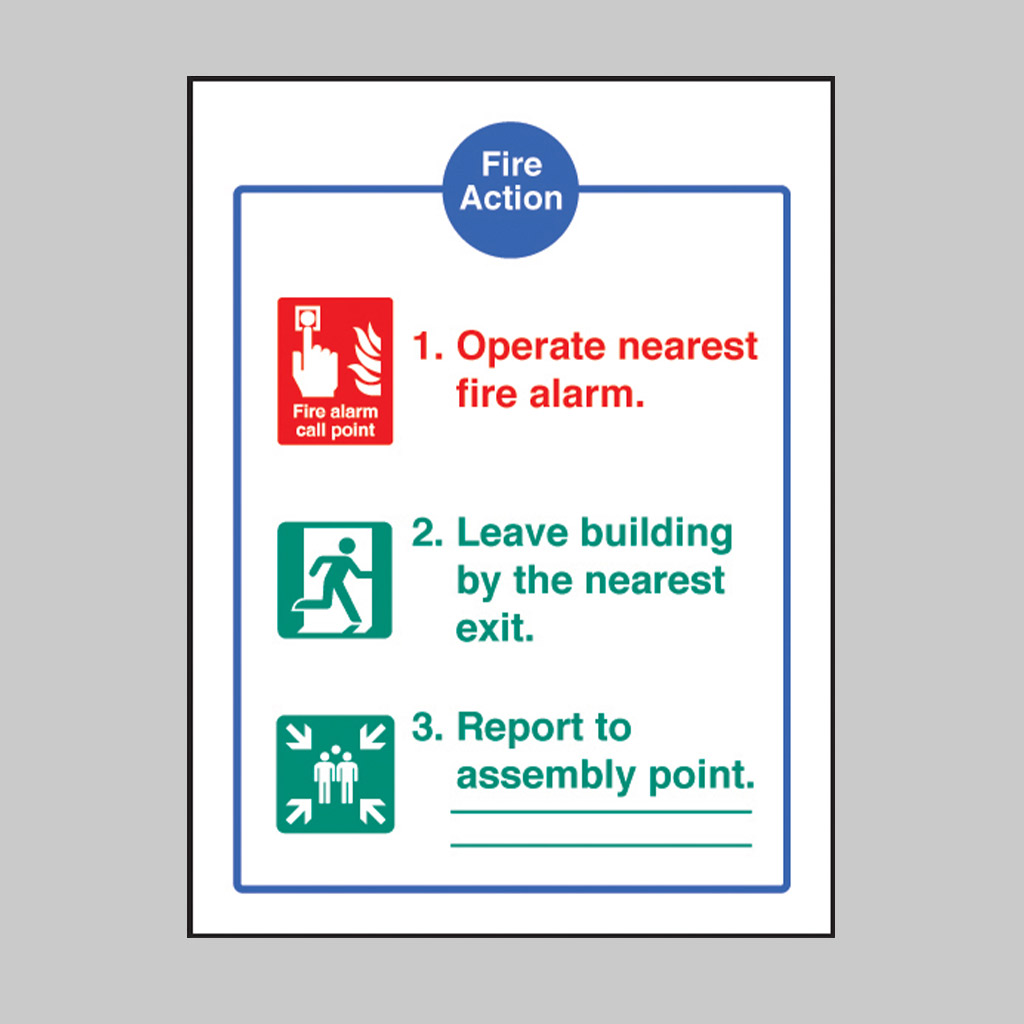 Fire Action

Fire alarm call point

1. Operate nearest fire alarm.

2. Leave building by the nearest exit.

3. Report to assembly point.

____

____